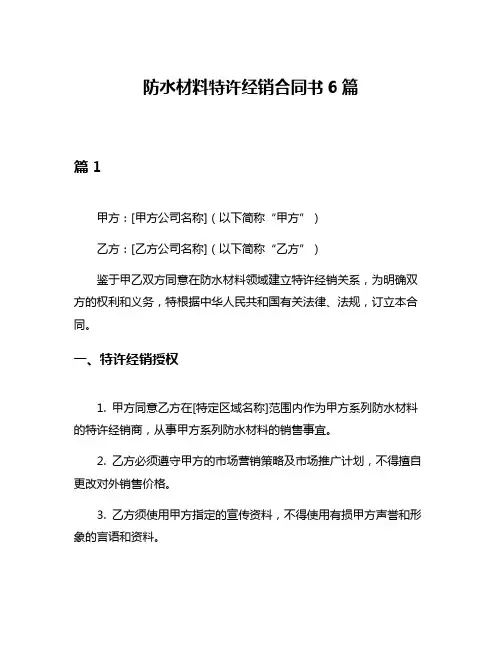 防水材料特许经销合同书 6 篇

篇 1

甲方：[甲方公司名称]（以下简称“甲方”）

乙方：[乙方公司名称]（以下简称“乙方”）

鉴于甲乙双方同意在防水材料领域建立特许经销关系，为明确双方的权利和义务，特根据中华人民共和国有关法律、法规，订立本合同。

一、特许经销授权

1. 甲方同意乙方在[特定区域名称]范围内作为甲方系列防水材料的特许经销商，从事甲方系列防水材料的销售事宜。

2. 乙方必须遵守甲方的市场营销策略及市场推广计划，不得擅自更改对外销售价格。

3. 乙方须使用甲方指定的宣传资料，不得使用有损甲方声誉和形象的言语和资料。